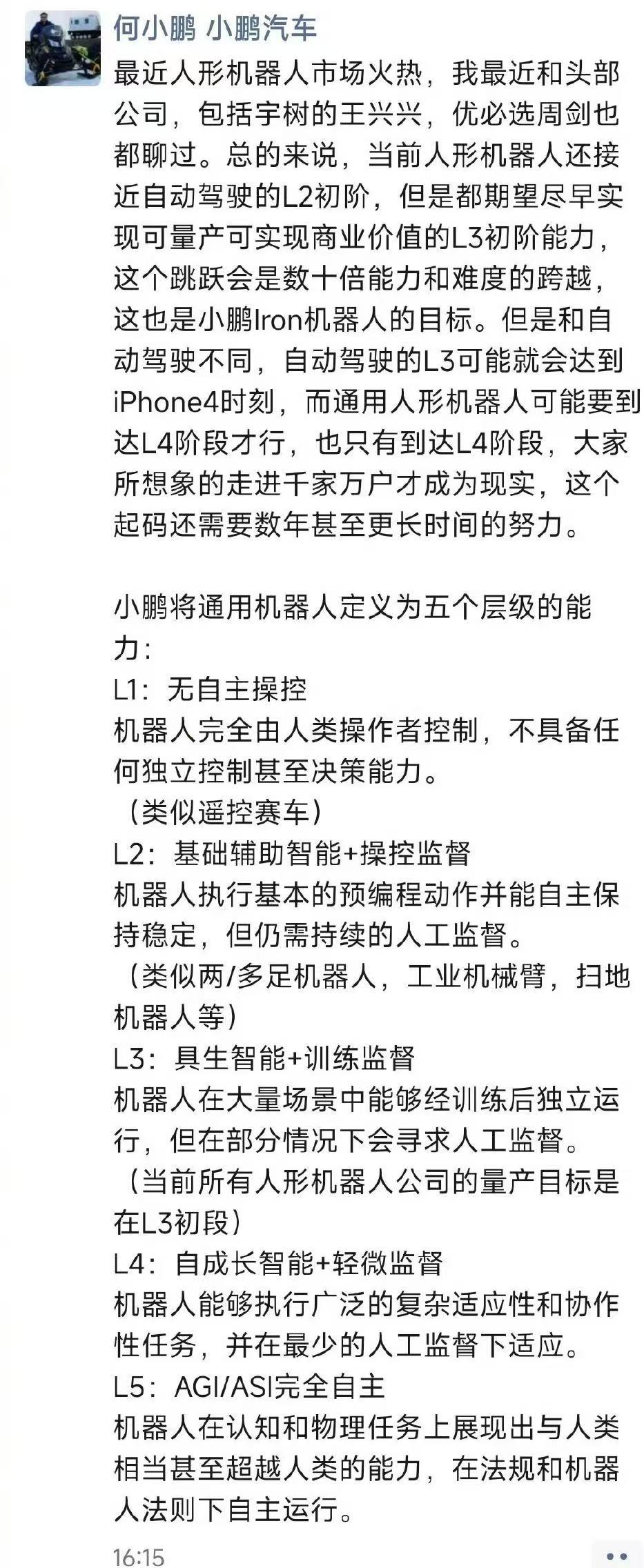 何小鹏 小鹏汽车

最近人形机器人市场火热，我最近和头部公司，包括宇树的王兴兴，优必选周剑也都聊过。总的来说，当前人形机器人还接近自动驾驶的L2初阶，但是都期望尽早实现可量产可实现商业价值的L3初阶能力，这个跳跃会是数十倍能力和难度的跨越，这也是小鹏Iron机器人的目标。但是和自动驾驶不同，自动驾驶的L3可能就会达到iPhone4时刻，而通用人形机器人可能要到达L4阶段才行，也只有到达L4阶段，大家所想象的走进千家万户才成为现实，这个起码还需要数年甚至更长时间的努力。

小鹏将通用机器人定义为五个层级的能力：
L1：无自主操控
机器人完全由人类操作者控制，不具备任何独立控制甚至决策能力。
（类似遥控赛车）
L2：基础辅助智能+操控监督
机器人执行基本的预编程动作并能自主保持稳定，但仍需持续的人工监督。
（类似两/多足机器人，工业机械臂，扫地机器人等）
L3：具生智能+训练监督
机器人在大量场景中能够经训练后独立运行，但在部分情况下会寻求人工监督。
（当前所有人形机器人公司的量产目标是在L3初段）
L4：自成长智能+轻微监督
机器人能够执行广泛的复杂适应性和协作性任务，并在最少的人工监督下适应。
L5：AGI/ASI完全自主
机器人在认知和物理任务上展现出与人类相当甚至超越人类的能力，在法规和机器人法则下自主运行。

16:15